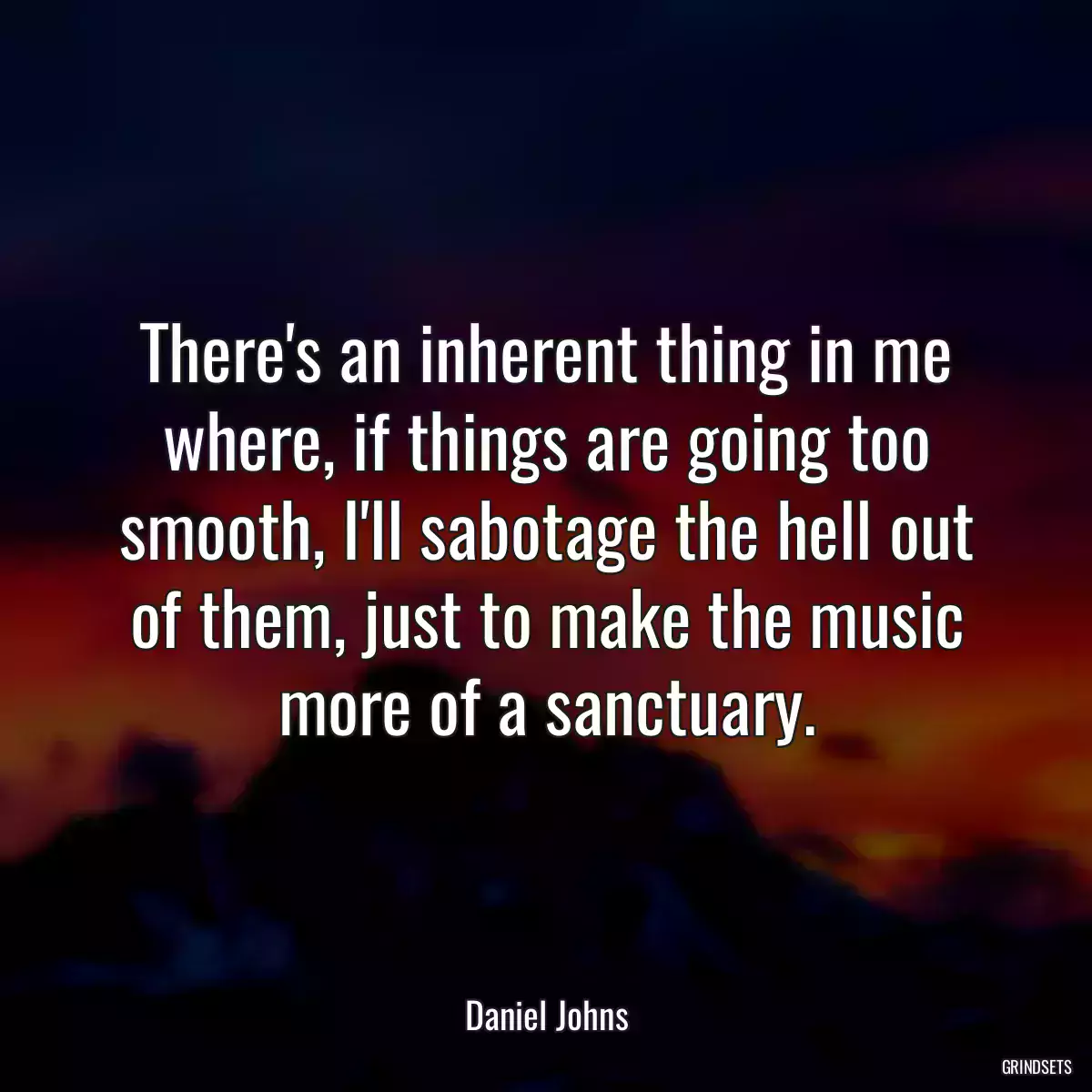 There's an inherent thing in me where, if things are going too smooth, I'll sabotage the hell out of them, just to make the music more of a sanctuary.

Daniel Johns

GRINDSETS